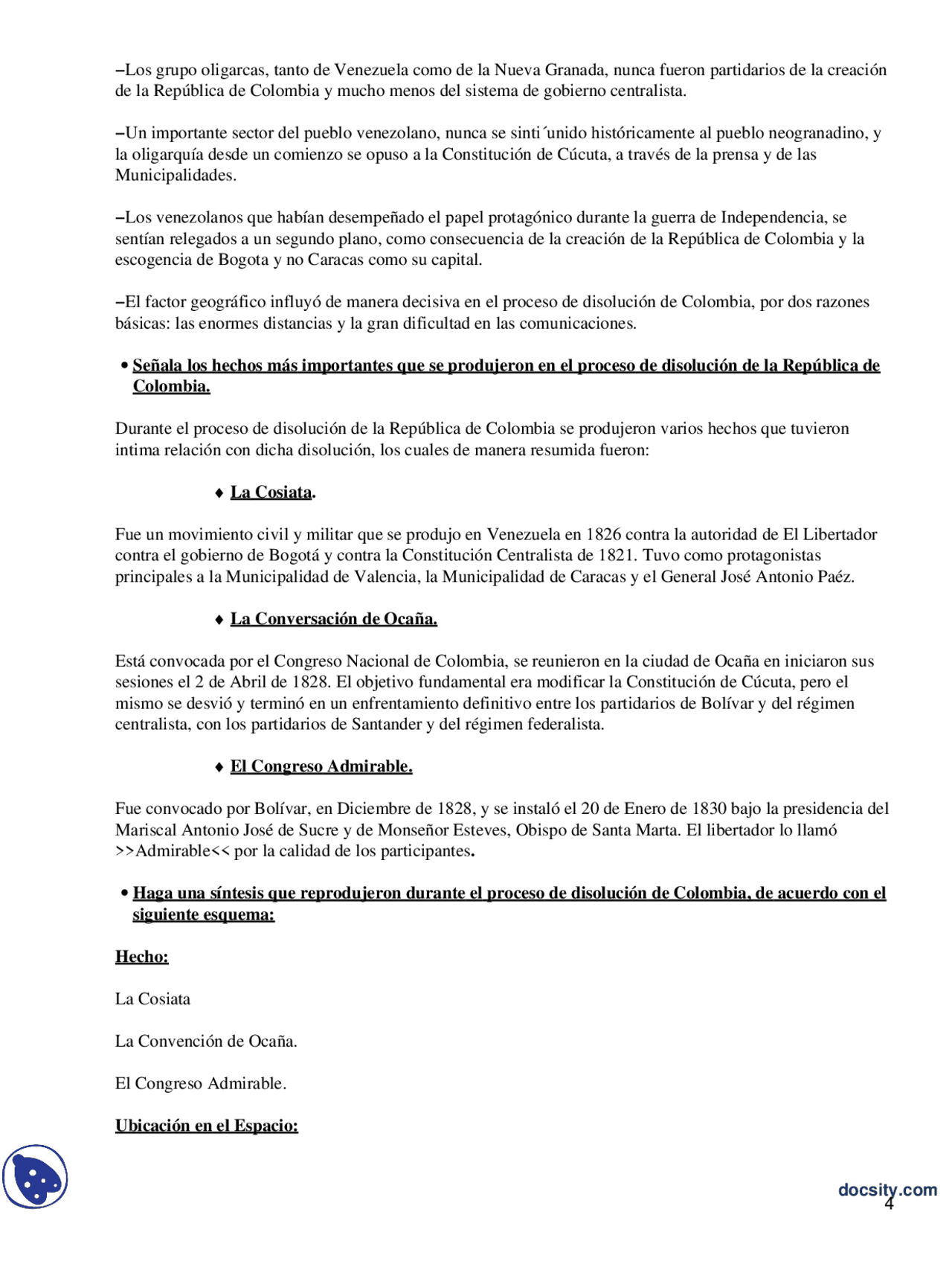 –Los grupo oligarcas, tanto de Venezuela como de la Nueva Granada, nunca fueron partidarios de la creación de la República de Colombia y mucho menos del sistema de gobierno centralista.

–Un importante sector del pueblo venezolano, nunca se sinti´unido históricamente al pueblo neogranadino, y la oligarquía desde un comienzo se opuso a la Constitución de Cúcuta, a través de la prensa y de las Municipalidades.

–Los venezolanos que habían desempeñado el papel protagónico durante la guerra de Independencia, se sentían relegados a un segundo plano, como consecuencia de la creación de la República de Colombia y la escogencia de Bogota y no Caracas como su capital.

–El factor geográfico influyó de manera decisiva en el proceso de disolución de Colombia, por dos razones básicas: las enormes distancias y la gran dificultad en las comunicaciones.

• Señala los hechos más importantes que se produjeron en el proceso de disolución de la República de Colombia.

Durante el proceso de disolución de la República de Colombia se produjeron varios hechos que tuvieron intima relación con dicha disolución, los cuales de manera resumida fueron:

♦ La Cosiata.

Fue un movimiento civil y militar que se produjo en Venezuela en 1826 contra la autoridad de El Libertador contra el gobierno de Bogotá y contra la Constitución Centralista de 1821. Tuvo como protagonistas principales a la Municipalidad de Valencia, la Municipalidad de Caracas y el General José Antonio Paéz.

♦ La Conversación de Ocaña.

Está convocada por el Congreso Nacional de Colombia, se reunieron en la ciudad de Ocaña en iniciaron sus sesiones el 2 de Abril de 1828. El objetivo fundamental era modificar la Constitución de Cúcuta, pero el mismo se desvió y terminó en un enfrentamiento definitivo entre los partidarios de Bolívar y del régimen centralista, con los partidarios de Santander y del régimen federalista.

♦ El Congreso Admirable.

Fue convocado por Bolívar, en Diciembre de 1828, y se instaló el 20 de Enero de 1830 bajo la presidencia del Mariscal Antonio José de Sucre y de Monseñor Esteves, Obispo de Santa Marta. El libertador lo llamó >>Admirable<< por la calidad de los participantes.

• Haga una síntesis que reprodujeron durante el proceso de disolución de Colombia, de acuerdo con el siguiente esquema:

Hecho:

La Cosiata

La Convención de Ocaña.

El Congreso Admirable.

Ubicación en el Espacio:

docsity.com
4